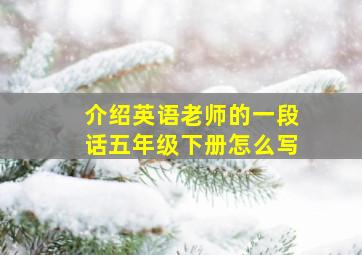 介绍英语老师的一段话五年级下册怎么写